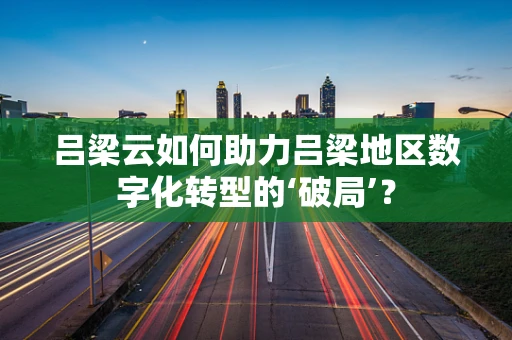 吕梁云如何助力吕梁地区数字化转型的‘破局’?